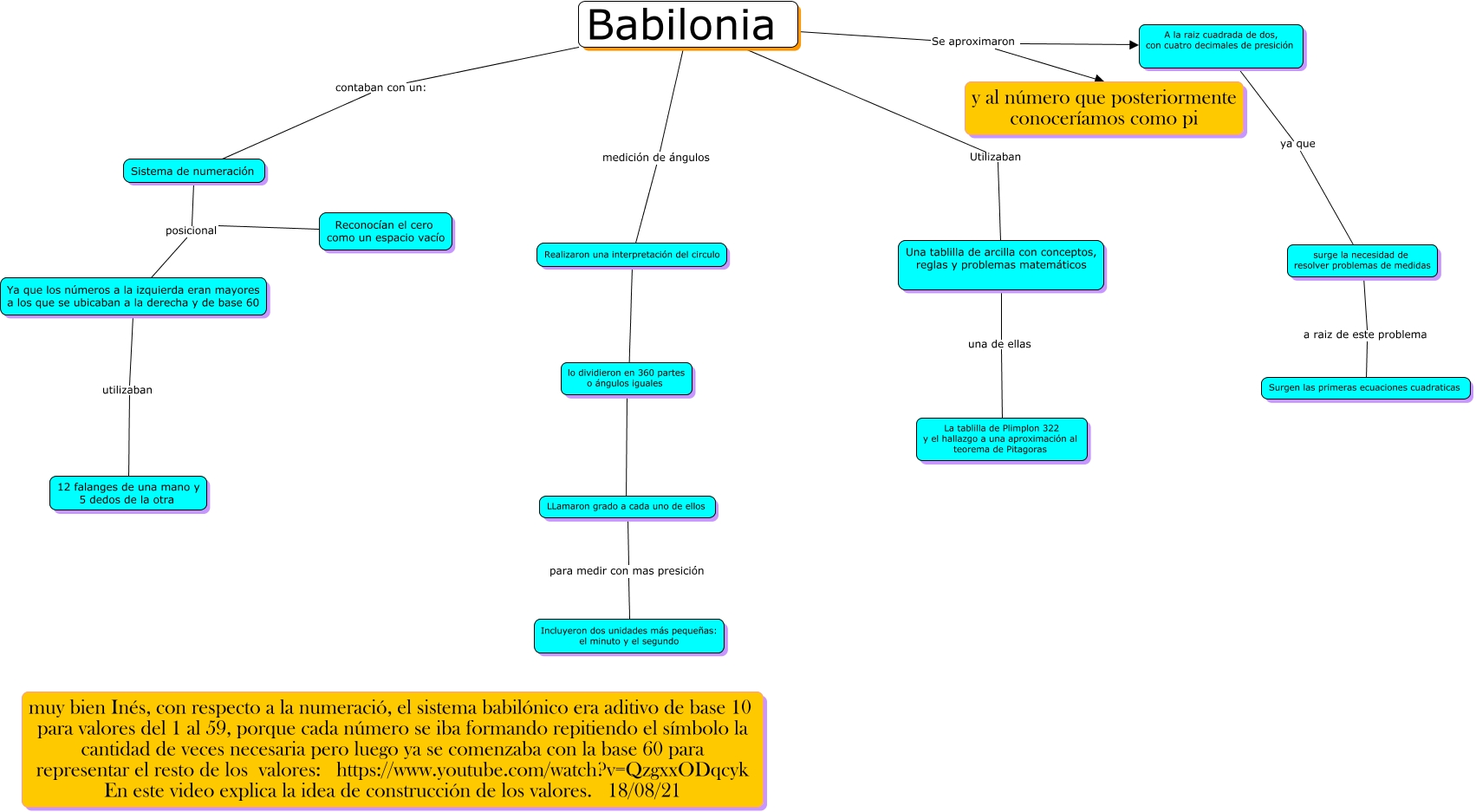 Babilonia

contaban con un:

Sistema de numeración

posicional

Reconocían el cero como un espacio vacío

Ya que los números a la izquierda eran mayores a los que se ubicaban a la derecha y de base 60

utilizaban

12 falanges de una mano y 5 dedos de la otra

medición de ángulos

Realizaron una interpretación del circulo

lo dividieron en 360 partes o ángulos iguales

LLamaron grado a cada uno de ellos

para medir con mas presición

Incluyeron dos unidades más pequeñas: el minuto y el segundo

Utilizaban

Una tablilla de arcilla con conceptos, reglas y problemas matemáticos

una de ellas

La tablilla de Plimplon 322 y el hallazgo a una aproximación al teorema de Pitagoras

Se aproximaron

A la raiz cuadrada de dos, con cuatro decimales de presición

y al número que posteriormente conoceríamos como pi

ya que

surge la necesidad de resolver problemas de medidas

a raiz de este problema

Surgen las primeras ecuaciones cuadraticas

muy bien Inés, con respecto a la numeració, el sistema babilónico era aditivo de base 10 para valores del 1 al 59, porque cada número se iba formando repitiendo el símbolo la cantidad de veces necesaria pero luego ya se comenzaba con la base 60 para representar el resto de los valores: https://www.youtube.com/watch?v=QzgxxODqcyk En este video explica la idea de construcción de los valores. 18/08/21